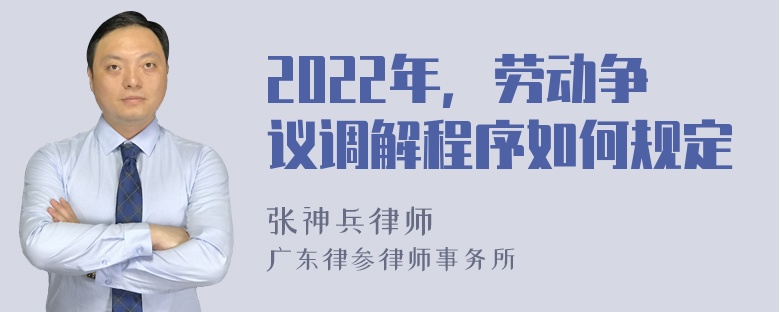 2022年，劳动争议调解程序如何规定

张神兵律师
广东律参律师事务所